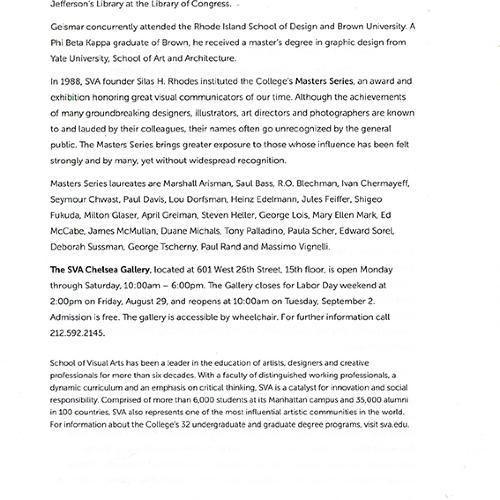 Jefferson's Library at the Library of Congress.

Geismar concurrently attended the Rhode Island School of Design and Brown University. A Phi Beta Kappa graduate of Brown, he received a master's degree in graphic design from Yale University, School of Art and Architecture.

In 1988, SVA founder Silas H. Rhodes instituted the College's Masters Series, an award and exhibition honoring great visual communicators of our time. Although the achievements of many groundbreaking designers, illustrators, art directors and photographers are known to and lauded by their colleagues, their names often go unrecognized by the general public. The Masters Series brings greater exposure to those whose influence has been felt strongly and by many, yet without widespread recognition.

Masters Series laureates are Marshall Arisman, Saul Bass, R.O. Blechman, Ivan Chermayeff, Seymour Chwast, Paul Davis, Lou Dorfsman, Heinz Edelmann, Jules Feiffer, Shigeo Fukuda, Milton Glaser, April Greiman, Steven Heller, George Lois, Mary Ellen Mark, Ed McCabe, James McMullan, Duane Michals, Tony Palladino, Paula Scher, Edward Sorel, Deborah Sussman, George Tscherny, Paul Rand and Massimo Vignelli.

The SVA Chelsea Gallery, located at 601 West 26th Street, 15th floor, is open Monday through Saturday, 10:00am – 6:00pm. The Gallery closes for Labor Day weekend at 2:00pm on Friday, August 29, and reopens at 10:00am on Tuesday, September 2. Admission is free. The gallery is accessible by wheelchair. For further information call 212.592.2145.

School of Visual Arts has been a leader in the education of artists, designers and creative professionals for more than six decades. With a faculty of distinguished working professionals, a dynamic curriculum and an emphasis on critical thinking, SVA is a catalyst for innovation and social responsibility. Comprised of more than 6,000 students at its Manhattan campus and 35,000 alumni in 100 countries, SVA also represents one of the most influential artistic communities in the world. For information about the College's 32 undergraduate and graduate degree programs, visit sva.edu.